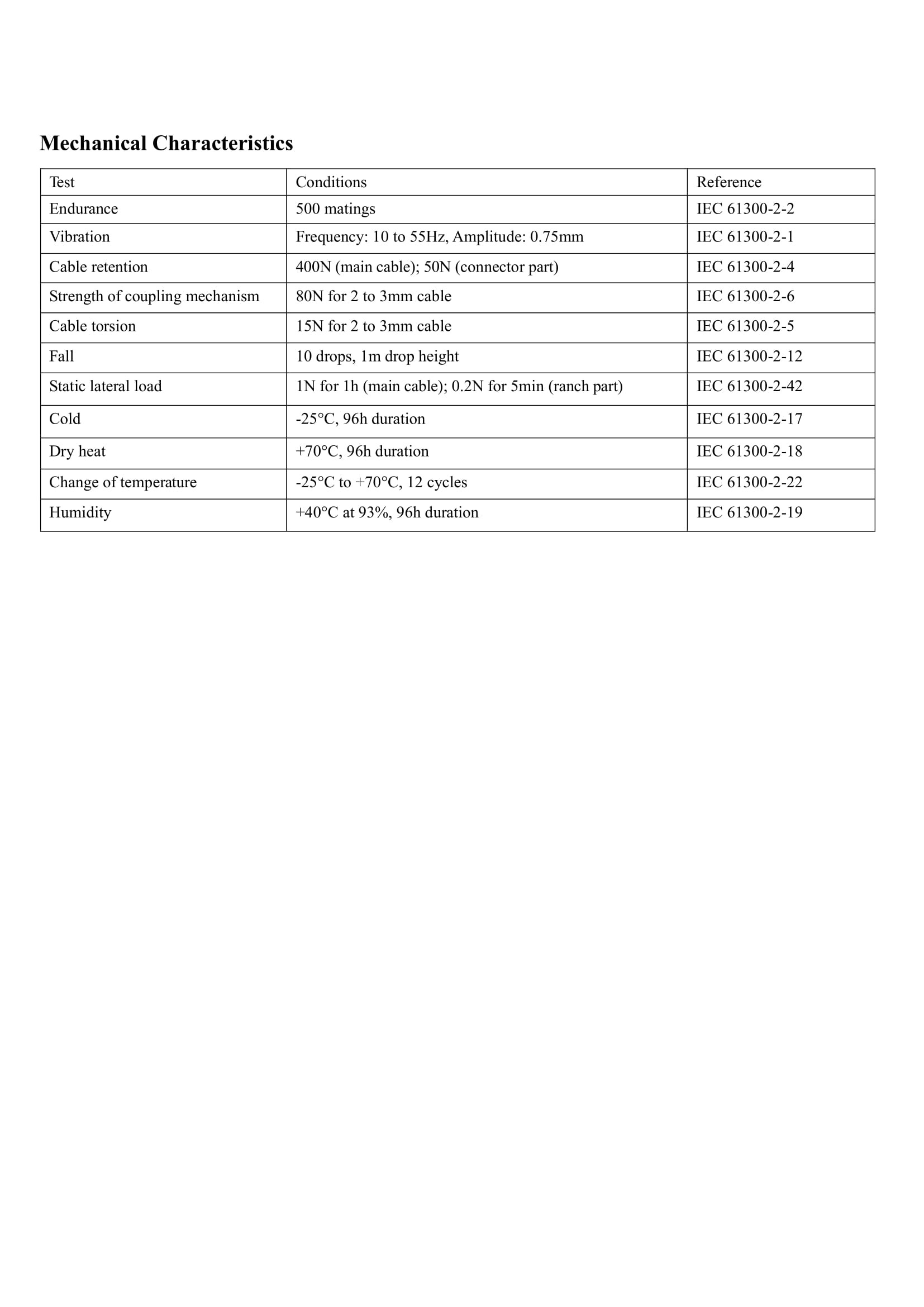 Mechanical Characteristics

| Test | Conditions | Reference |
|---|---|---|
| Endurance | 500 matings | IEC 61300-2-2 |
| Vibration | Frequency: 10 to 55Hz, Amplitude: 0.75mm | IEC 61300-2-1 |
| Cable retention | 400N (main cable); 50N (connector part) | IEC 61300-2-4 |
| Strength of coupling mechanism | 80N for 2 to 3mm cable | IEC 61300-2-6 |
| Cable torsion | 15N for 2 to 3mm cable | IEC 61300-2-5 |
| Fall | 10 drops, 1m drop height | IEC 61300-2-12 |
| Static lateral load | 1N for 1h (main cable); 0.2N for 5min (ranch part) | IEC 61300-2-42 |
| Cold | -25°C, 96h duration | IEC 61300-2-17 |
| Dry heat | +70°C, 96h duration | IEC 61300-2-18 |
| Change of temperature | -25°C to +70°C, 12 cycles | IEC 61300-2-22 |
| Humidity | +40°C at 93%, 96h duration | IEC 61300-2-19 |